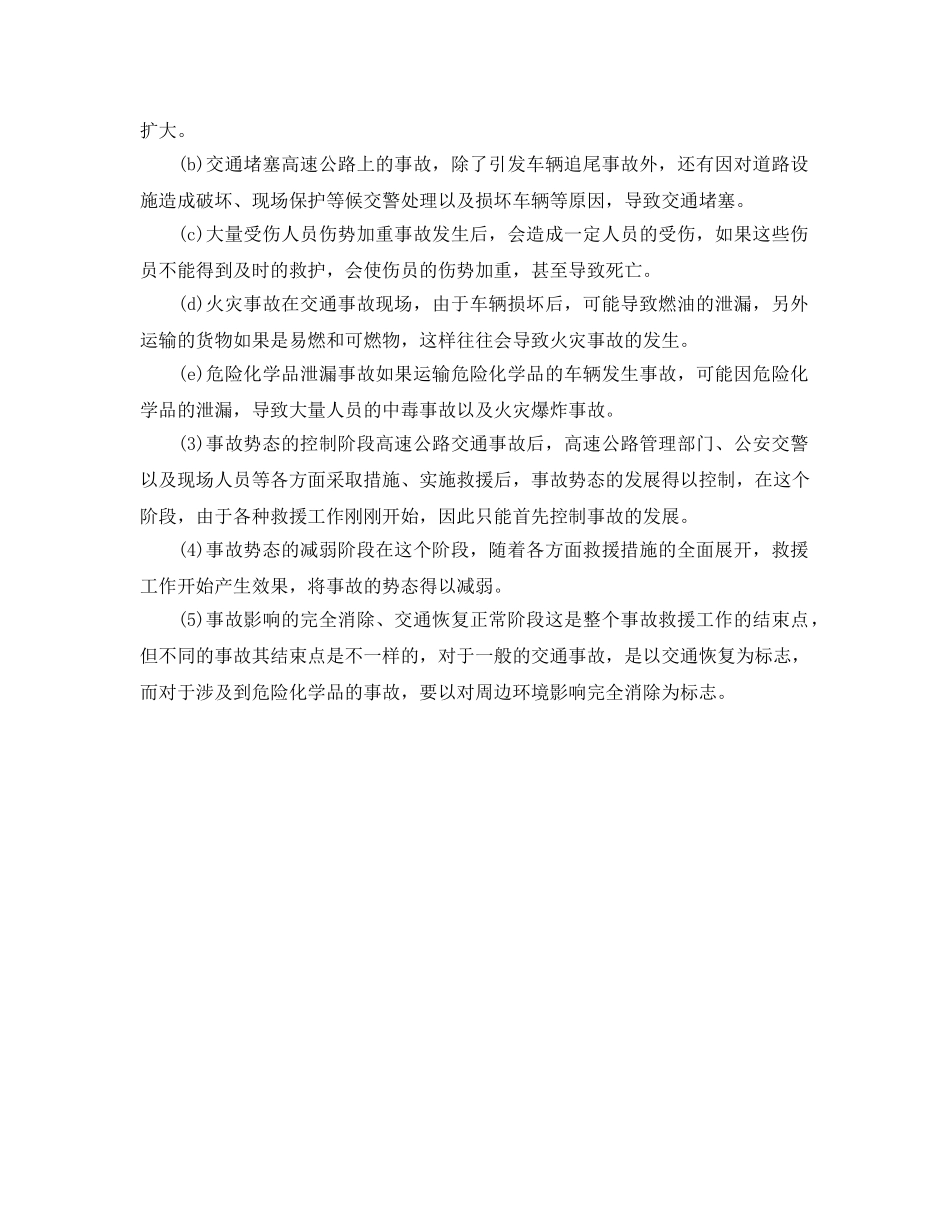 扩大。

(b)交通堵塞高速公路上的事故，除了引发车辆追尾事故外，还有因对道路设施造成破坏、现场保护等候交警处理以及损坏车辆等原因，导致交通堵塞。

(c)大量受伤人员伤势加重事故发生后，会造成一定人员的受伤，如果这些伤员不能得到及时的救护，会使伤员的伤势加重，甚至导致死亡。

(d)火灾事故在交通事故现场，由于车辆损坏后，可能导致燃油的泄漏，另外运输的货物如果是易燃和可燃物，这样往往会导致火灾事故的发生。

(e)危险化学品泄漏事故如果运输危险化学品的车辆发生事故，可能因危险化学品的泄漏，导致大量人员的中毒事故以及火灾爆炸事故。

(3)事故势态的控制阶段高速公路交通事故后，高速公路管理部门、公安交警以及现场人员等各方面采取措施、实施救援后，事故势态的发展得以控制，在这个阶段，由于各种救援工作刚刚开始，因此只能首先控制事故的发展。

(4)事故势态的减弱阶段在这个阶段，随着各方面救援措施的全面展开，救援工作开始产生效果，将事故的势态得以减弱。

(5)事故影响的完全消除、交通恢复正常阶段这是整个事故救援工作的结束点，但不同的事故其结束点是不一样的，对于一般的交通事故，是以交通恢复为标志，而对于涉及到危险化学品的事故，要以对周边环境影响完全消除为标志。